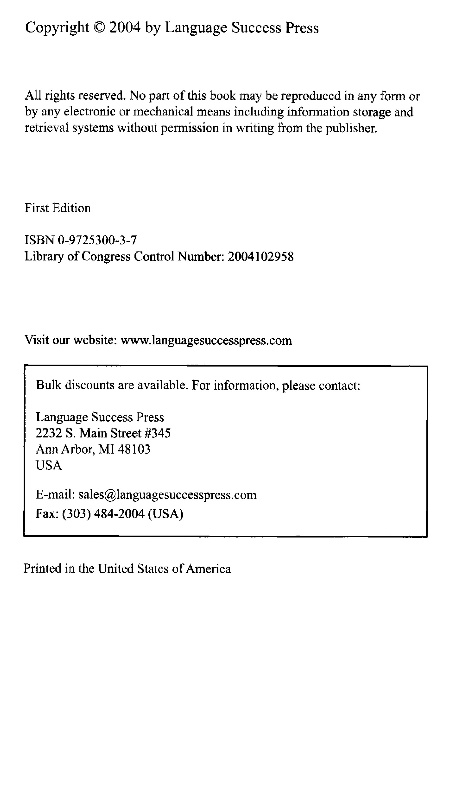 Copyright © 2004 by Language Success Press

All rights reserved. No part of this book may be reproduced in any form or by any electronic or mechanical means including information storage and retrieval systems without permission in writing from the publisher.

First Edition

ISBN 0-9725300-3-7
Library of Congress Control Number: 2004102958

Visit our website: www.languagesuccesspress.com

Bulk discounts are available. For information, please contact:

Language Success Press
2232 S. Main Street #345
Ann Arbor, MI 48103
USA

E-mail: sales@languagesuccesspress.com
Fax: (303) 484-2004 (USA)

Printed in the United States of America